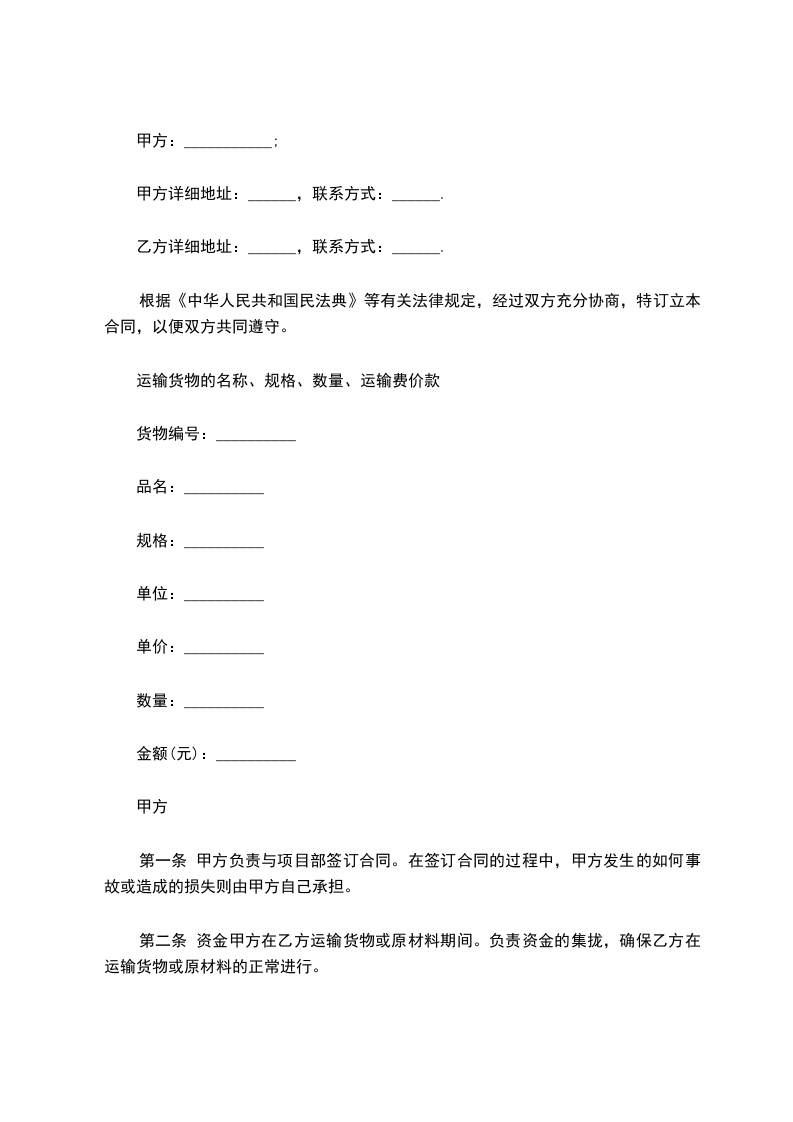 甲方：___________；

甲方详细地址：______，联系方式：______.

乙方详细地址：______，联系方式：______.

根据《中华人民共和国民法典》等有关法律规定，经过双方充分协商，特订立本合同，以便双方共同遵守。

运输货物的名称、规格、数量、运输费价款

货物编号：__________

品名：__________

规格：__________

单位：__________

单价：__________

数量：__________

金额(元)：__________

甲方

第一条 甲方负责与项目部签订合同。在签订合同的过程中，甲方发生的如何事故或造成的损失则由甲方自己承担。

第二条 资金甲方在乙方运输货物或原材料期间。负责资金的集拢，确保乙方在运输货物或原材料的正常进行。